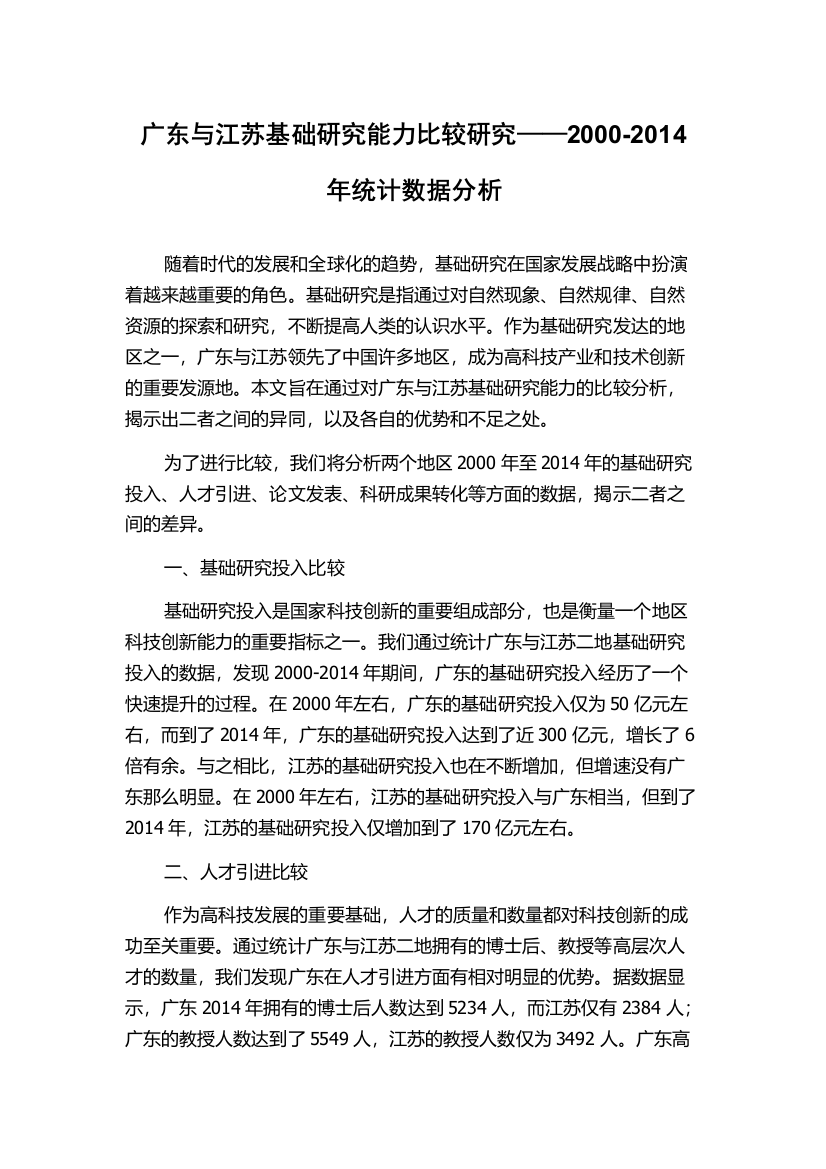 广东与江苏基础研究能力比较研究——2000-2014年统计数据分析

随着时代的发展和全球化的趋势，基础研究在国家发展战略中扮演着越来越重要的角色。基础研究是指通过对自然现象、自然规律、自然资源的探索和研究，不断提高人类的认识水平。作为基础研究发达的地区之一，广东与江苏领先了中国许多地区，成为高科技产业和技术创新的重要发源地。本文旨在通过对广东与江苏基础研究能力的比较分析，揭示出二者之间的异同，以及各自的优势和不足之处。

为了进行比较，我们将分析两个地区 2000 年至 2014 年的基础研究投入、人才引进、论文发表、科研成果转化等方面的数据，揭示二者之间的差异。

一、基础研究投入比较

基础研究投入是国家科技创新的重要组成部分，也是衡量一个地区科技创新能力的重要指标之一。我们通过统计广东与江苏二地基础研究投入的数据，发现 2000-2014 年期间，广东的基础研究投入经历了一个快速提升的过程。在 2000 年左右，广东的基础研究投入仅为 50 亿元左右，而到了 2014 年，广东的基础研究投入达到了近 300 亿元，增长了 6 倍有余。与之相比，江苏的基础研究投入也在不断增加，但增速没有广东那么明显。在 2000 年左右，江苏的基础研究投入与广东相当，但到了 2014 年，江苏的基础研究投入仅增加到了 170 亿元左右。

二、人才引进比较

作为高科技发展的重要基础，人才的质量和数量都对科技创新的成功至关重要。通过统计广东与江苏二地拥有的博士后、教授等高层次人才的数量，我们发现广东在人才引进方面有相对明显的优势。据数据显示，广东 2014 年拥有的博士后人数达到 5234 人，而江苏仅有 2384 人；广东的教授人数达到了 5549 人，江苏的教授人数仅为 3492 人。广东高